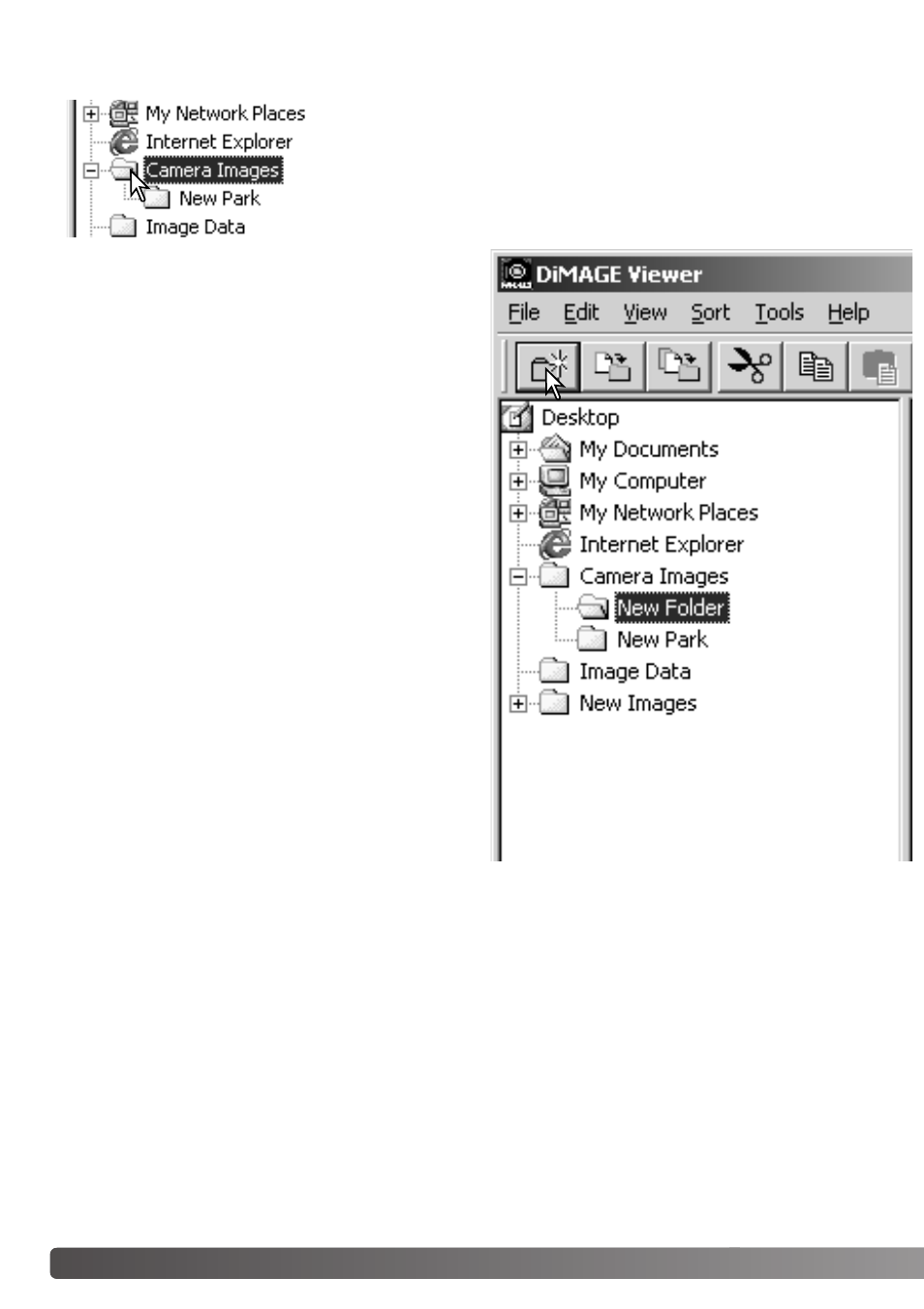 My Network Places
Internet Explorer
Camera Images
New Park
Image Data

DiMAGE Viewer
File Edit View Sort Tools Help

Desktop
My Documents
My Computer
My Network Places
Internet Explorer
Camera Images
New Folder
New Park
Image Data
New Images